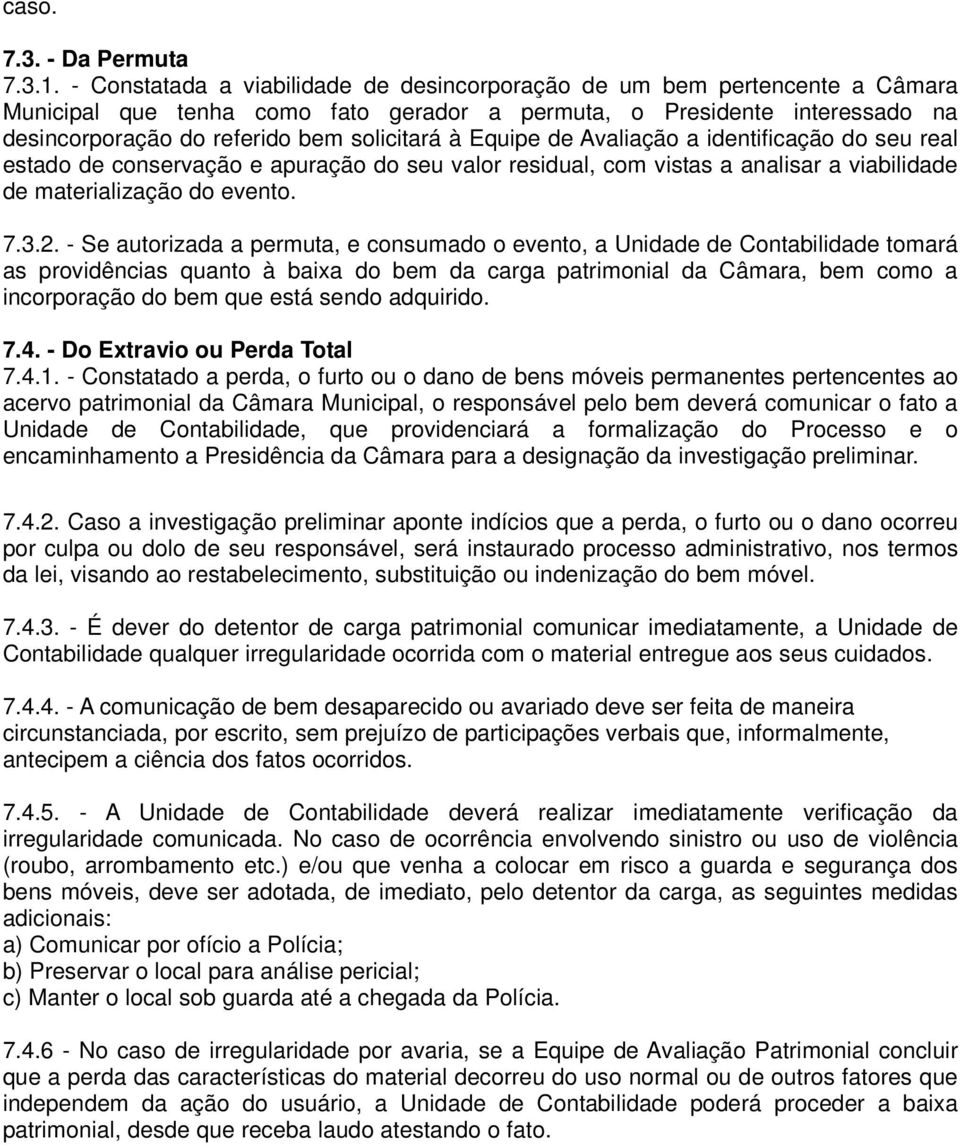 caso.

7.3. - Da Permuta
7.3.1. - Constatada a viabilidade de desincorporação de um bem pertencente a Câmara Municipal que tenha como fato gerador a permuta, o Presidente interessado na desincorporação do referido bem solicitará à Equipe de Avaliação a identificação do seu real estado de conservação e apuração do seu valor residual, com vistas a analisar a viabilidade de materialização do evento.

7.3.2. - Se autorizada a permuta, e consumado o evento, a Unidade de Contabilidade tomará as providências quanto à baixa do bem da carga patrimonial da Câmara, bem como a incorporação do bem que está sendo adquirido.

7.4. - Do Extravio ou Perda Total
7.4.1. - Constatado a perda, o furto ou o dano de bens móveis permanentes pertencentes ao acervo patrimonial da Câmara Municipal, o responsável pelo bem deverá comunicar o fato a Unidade de Contabilidade, que providenciará a formalização do Processo e o encaminhamento a Presidência da Câmara para a designação da investigação preliminar.

7.4.2. Caso a investigação preliminar aponte indícios que a perda, o furto ou o dano ocorreu por culpa ou dolo de seu responsável, será instaurado processo administrativo, nos termos da lei, visando ao restabelecimento, substituição ou indenização do bem móvel.

7.4.3. - É dever do detentor de carga patrimonial comunicar imediatamente, a Unidade de Contabilidade qualquer irregularidade ocorrida com o material entregue aos seus cuidados.

7.4.4. - A comunicação de bem desaparecido ou avariado deve ser feita de maneira circunstanciada, por escrito, sem prejuízo de participações verbais que, informalmente, antecipem a ciência dos fatos ocorridos.

7.4.5. - A Unidade de Contabilidade deverá realizar imediatamente verificação da irregularidade comunicada. No caso de ocorrência envolvendo sinistro ou uso de violência (roubo, arrombamento etc.) e/ou que venha a colocar em risco a guarda e segurança dos bens móveis, deve ser adotada, de imediato, pelo detentor da carga, as seguintes medidas adicionais:
a) Comunicar por ofício a Polícia;
b) Preservar o local para análise pericial;
c) Manter o local sob guarda até a chegada da Polícia.

7.4.6 - No caso de irregularidade por avaria, se a Equipe de Avaliação Patrimonial concluir que a perda das características do material decorreu do uso normal ou de outros fatores que independem da ação do usuário, a Unidade de Contabilidade poderá proceder a baixa patrimonial, desde que receba laudo atestando o fato.